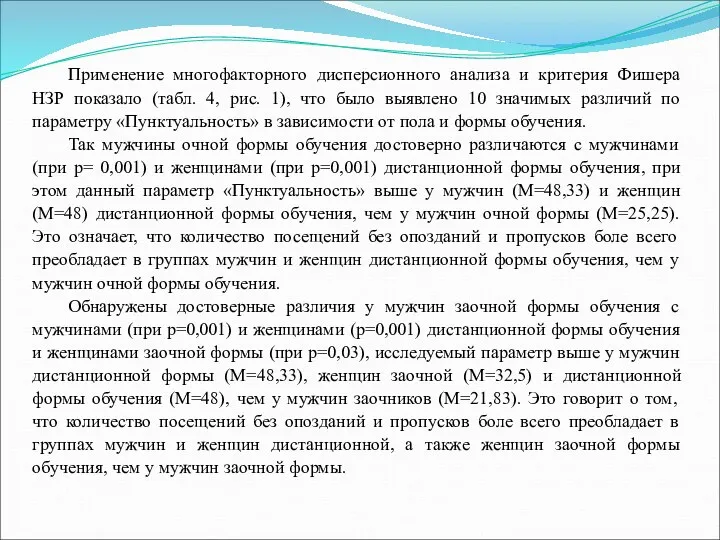 Применение многофакторного дисперсионного анализа и критерия Фишера НЗР показало (табл. 4, рис. 1), что было выявлено 10 значимых различий по параметру «Пунктуальность» в зависимости от пола и формы обучения.

Так мужчины очной формы обучения достоверно различаются с мужчинами (при р= 0,001) и женщинами (при р=0,001) дистанционной формы обучения, при этом данный параметр «Пунктуальность» выше у мужчин (М=48,33) и женщин (М=48) дистанционной формы обучения, чем у мужчин очной формы (М=25,25). Это означает, что количество посещений без опозданий и пропусков боле всего преобладает в группах мужчин и женщин дистанционной формы обучения, чем у мужчин очной формы обучения.

Обнаружены достоверные различия у мужчин заочной формы обучения с мужчинами (при р=0,001) и женщинами (р=0,001) дистанционной формы обучения и женщинами заочной формы (при р=0,03), исследуемый параметр выше у мужчин дистанционной формы (М=48,33), женщин заочной (М=32,5) и дистанционной формы обучения (М=48), чем у мужчин заочников (М=21,83). Это говорит о том, что количество посещений без опозданий и пропусков боле всего преобладает в группах мужчин и женщин дистанционной, а также женщин заочной формы обучения, чем у мужчин заочной формы.